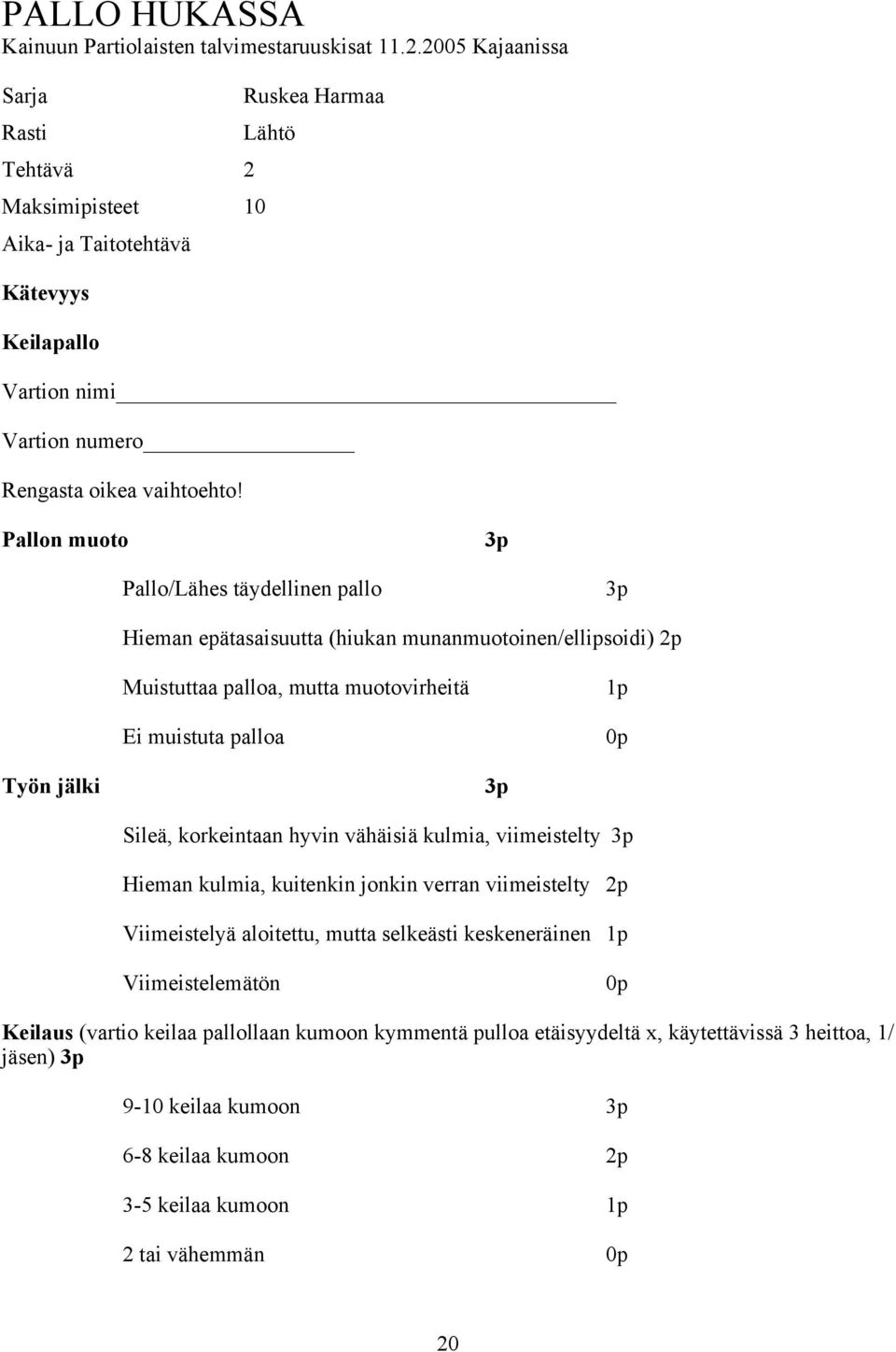 PALLO HUKASSA
Kainuun Partiolaisten talvimestaruuskisat 11.2.2005 Kajaanissa

Sarja Ruskea Harmaa

Rasti Lähtö

Tehtävä 2

Maksimipisteet 10

Aika- ja Taitotehtävä

Kätevyys

Keilapallo

Vartion nimi

Vartion numero

Rengasta oikea vaihtoehto!

Pallon muoto 3p

Pallo/Lähes täydellinen pallo 3p

Hieman epätasaisuutta (hiukan munanmuotoinen/ellipsoidi) 2p

Muistuttaa palloa, mutta muotovirheitä 1p

Ei muistuta palloa 0p

Työn jälki 3p

Sileä, korkeintaan hyvin vähäisiä kulmia, viimeistelty 3p

Hieman kulmia, kuitenkin jonkin verran viimeistelty 2p

Viimeistelyä aloitettu, mutta selkeästi keskeneräinen 1p

Viimeistelemätön 0p

Keilaus (vartio keilaa pallollaan kumoon kymmentä pulloa etäisyydeltä x, käytettävissä 3 heittoa, 1/ jäsen) 3p

9-10 keilaa kumoon 3p

6-8 keilaa kumoon 2p

3-5 keilaa kumoon 1p

2 tai vähemmän 0p

20